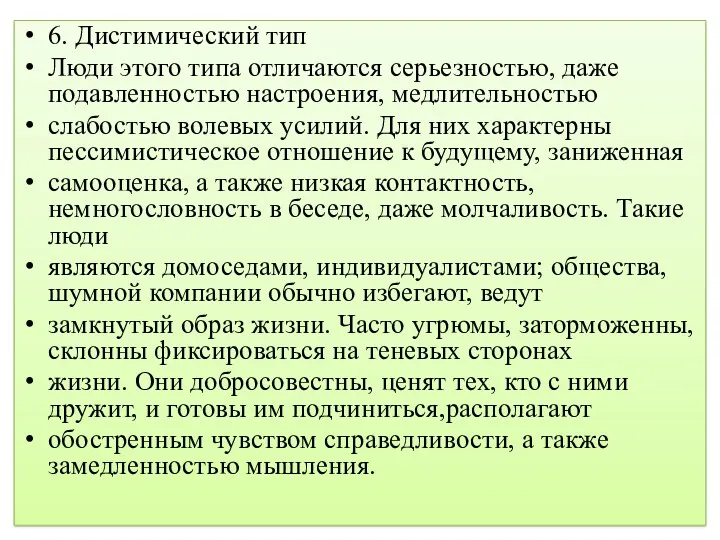 • 6. Дистимический тип
• Люди этого типа отличаются серьезностью, даже подавленностью настроения, медлительностью
• слабостью волевых усилий. Для них характерны пессимистическое отношение к будущему, заниженная
• самооценка, а также низкая контактность, немногословность в беседе, даже молчаливость. Такие люди
• являются домоседами, индивидуалистами; общества, шумной компании обычно избегают, ведут
• замкнутый образ жизни. Часто угрюмы, заторможенны, склонны фиксироваться на теневых сторонах
• жизни. Они добросовестны, ценят тех, кто с ними дружит, и готовы им подчиниться,располагают
• обостренным чувством справедливости, а также замедленностью мышления.